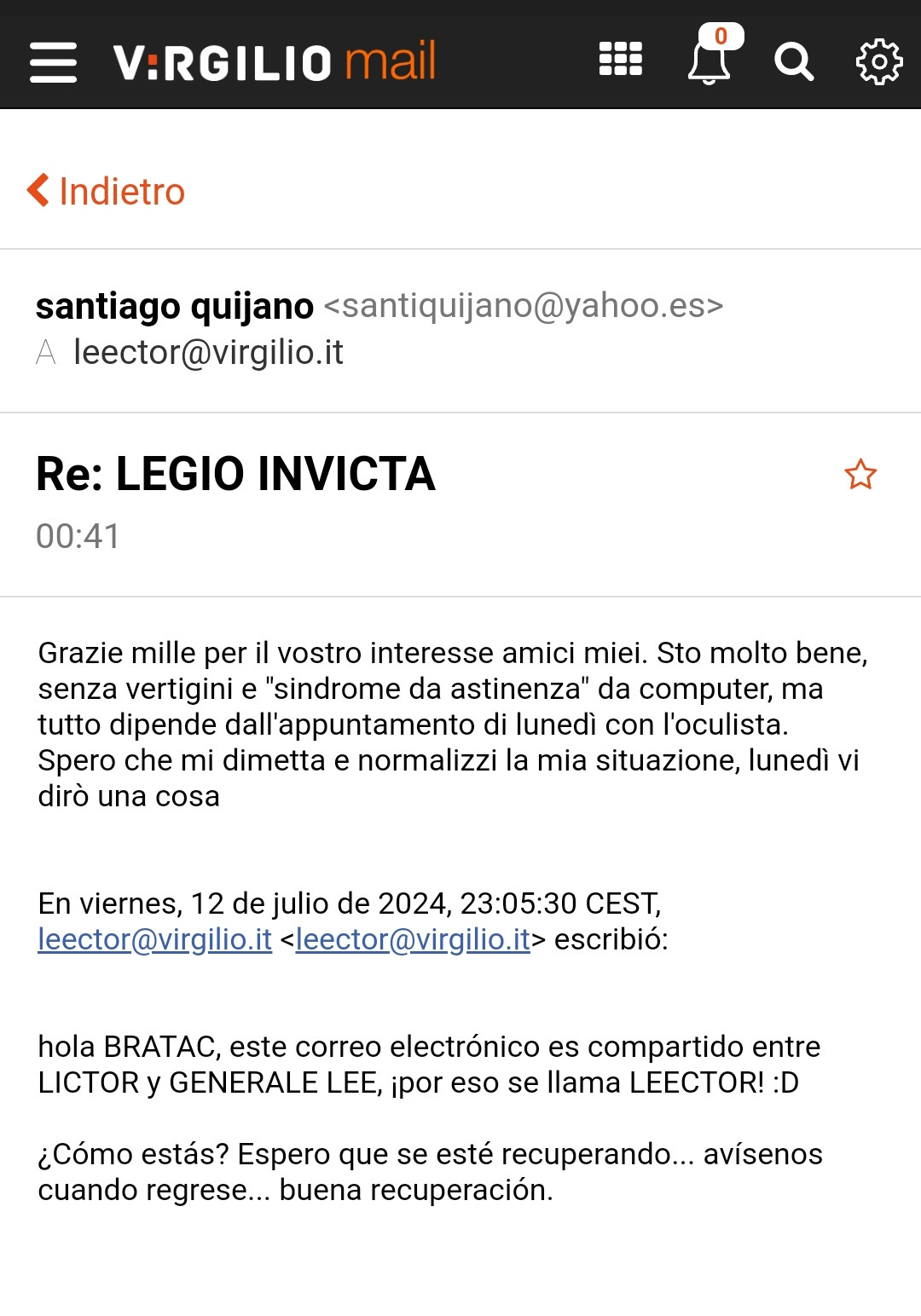 V:RGILIO mail

0

Indietro

santiago quijano <santiquijano@yahoo.es>
A leector@virgilio.it

Re: LEGIO INVICTA
00:41

Grazie mille per il vostro interesse amici miei. Sto molto bene, senza vertigini e "sindrome da astinenza" da computer, ma tutto dipende dall'appuntamento di lunedì con l'oculista.
Spero che mi dimetta e normalizzi la mia situazione, lunedì vi dirò una cosa

En viernes, 12 de julio de 2024, 23:05:30 CEST, leector@virgilio.it <leector@virgilio.it> escribió:

hola BRATAC, este correo electrónico es compartido entre LICTOR y GENERALE LEE, ¡por eso se llama LEECTOR! :D

¿Cómo estás? Espero que se esté recuperando... avísenos cuando regrese... buena recuperación.